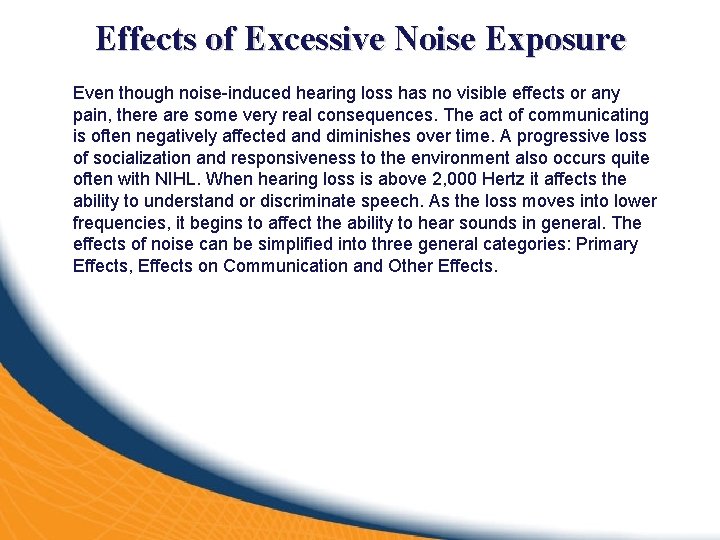 Effects of Excessive Noise Exposure

Even though noise-induced hearing loss has no visible effects or any pain, there are some very real consequences. The act of communicating is often negatively affected and diminishes over time. A progressive loss of socialization and responsiveness to the environment also occurs quite often with NIHL. When hearing loss is above 2,000 Hertz it affects the ability to understand or discriminate speech. As the loss moves into lower frequencies, it begins to affect the ability to hear sounds in general. The effects of noise can be simplified into three general categories: Primary Effects, Effects on Communication and Other Effects.